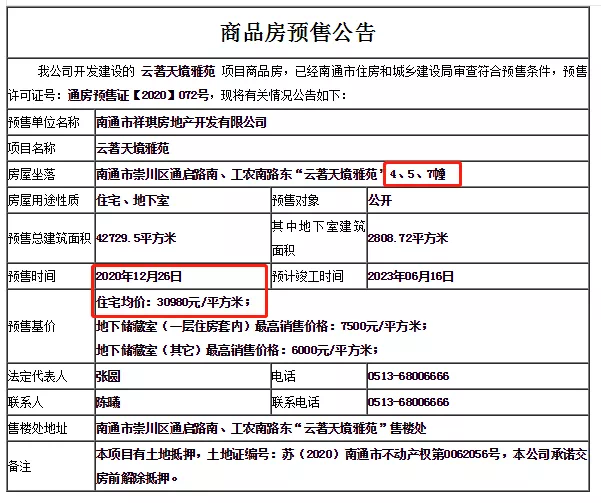 商品房预售公告

我公司开发建设的 云著天境雅苑 项目商品房，已经南通市住房和城乡建设局审查符合预售条件，预售许可证号：通房预售证【2020】072号，现将有关情况公告如下：

| 预售单位名称 | 南通市祥琪房地产开发有限公司 | | |
|---|---|---|---|
| 项目名称 | 云著天境雅苑 | | |
| 房屋坐落 | 南通市崇川区通启路南、工农南路东“云著天境雅苑”4、5、7幢 | | |
| 房屋用途性质 | 住宅、地下室 | 预售对象 | 公开 |
| 预售总建筑面积 | 42729.5平方米 | 其中地下室建筑面积 | 2808.72平方米 |
| 预售时间 | 2020年12月26日 | 预计竣工时间 | 2023年06月16日 |
| 预售基价 | 住宅均价：30980元/平方米；<br>地下储藏室（一层住房套内）最高销售价格：7500元/平方米；<br>地下储藏室（其它）最高销售价格：6000元/平方米； | | |
| 法定代表人 | 张圆 | 电话 | 0513-68006666 |
| 联系人 | 陈曦 | 联系电话 | 0513-68006666 |
| 售楼处地址 | 南通市崇川区通启路南、工农南路东“云著天境雅苑”售楼处 | | |
| 备注 | 本项目有土地抵押，土地证编号：苏（2020）南通市不动产权第0062056号，本公司承诺交房前解除抵押。 | | |